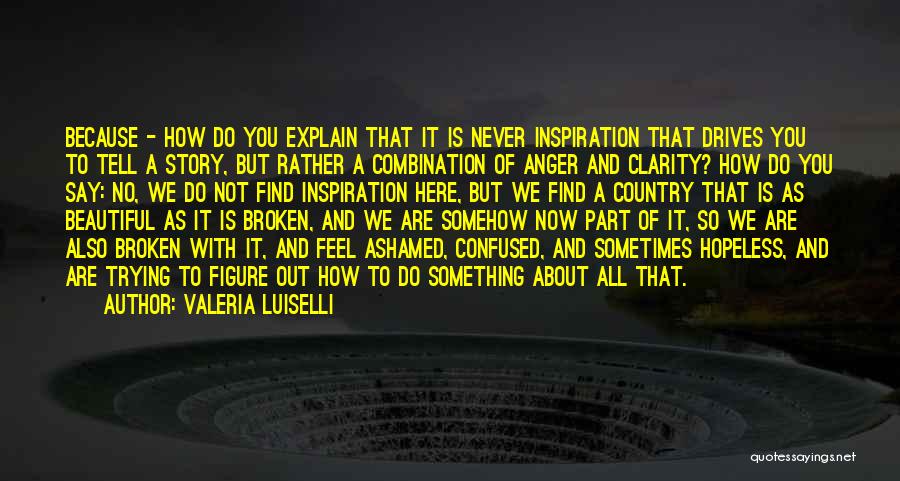 BECAUSE - HOW DO YOU EXPLAIN THAT IT IS NEVER INSPIRATION THAT DRIVES YOU TO TELL A STORY, BUT RATHER A COMBINATION OF ANGER AND CLARITY? HOW DO YOU SAY: NO, WE DO NOT FIND INSPIRATION HERE, BUT WE FIND A COUNTRY THAT IS AS BEAUTIFUL AS IT IS BROKEN, AND WE ARE SOMEHOW NOW PART OF IT, SO WE ARE ALSO BROKEN WITH IT, AND FEEL ASHAMED, CONFUSED, AND SOMETIMES HOPELESS, AND ARE TRYING TO FIGURE OUT HOW TO DO SOMETHING ABOUT ALL THAT.

AUTHOR: VALERIA LUISELLI

quotessayings.net